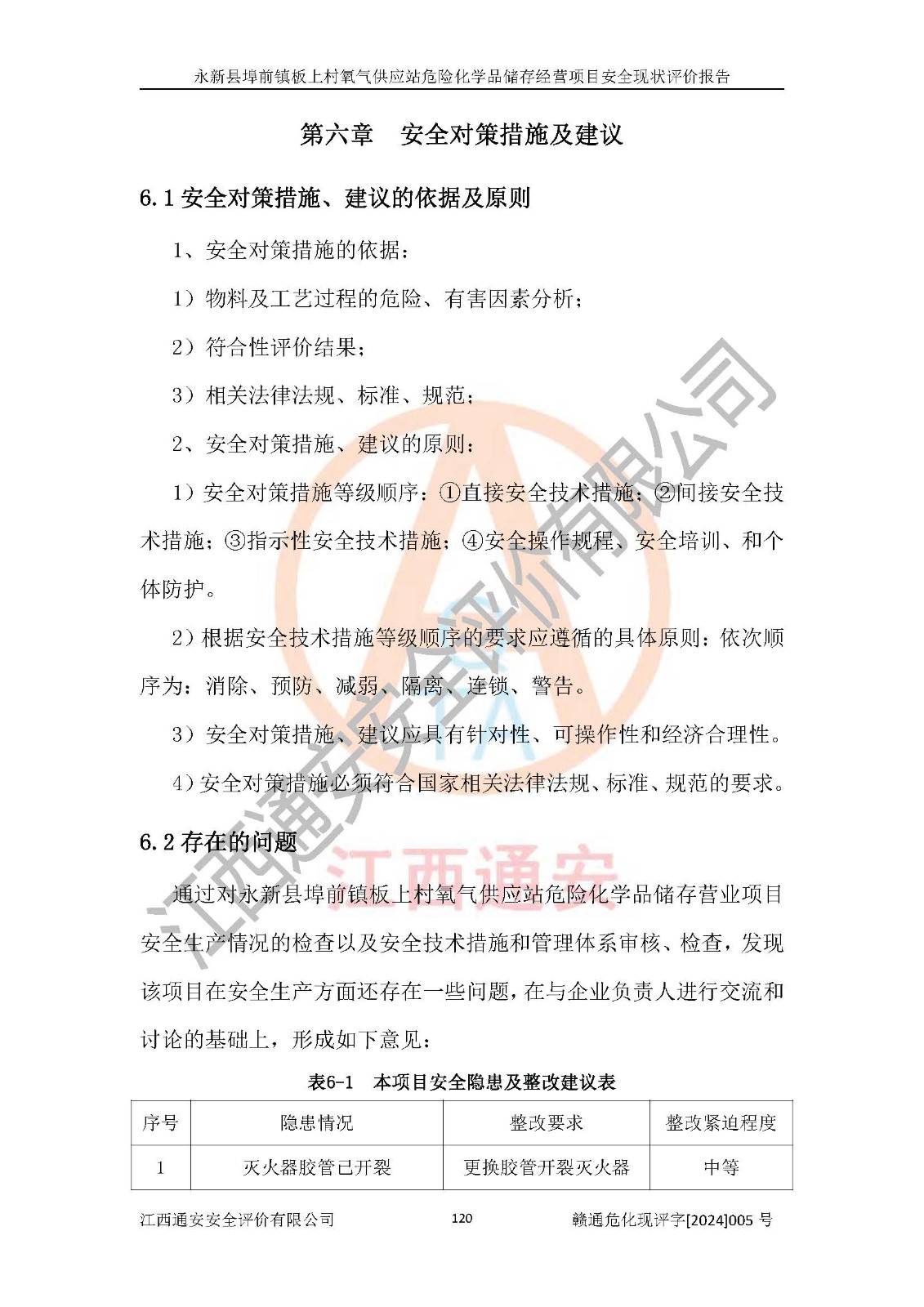 永新县埠前镇板上村氧气供应站危险化学品储存经营项目安全现状评价报告

第六章　安全对策措施及建议

6.1 安全对策措施、建议的依据及原则

1、安全对策措施的依据：

1）物料及工艺过程的危险、有害因素分析；

2）符合性评价结果；

3）相关法律法规、标准、规范；

2、安全对策措施、建议的原则：

1）安全对策措施等级顺序：①直接安全技术措施；②间接安全技术措施；③指示性安全技术措施；④安全操作规程、安全培训、和个体防护。

2）根据安全技术措施等级顺序的要求应遵循的具体原则：依次顺序为：消除、预防、减弱、隔离、连锁、警告。

3）安全对策措施、建议应具有针对性、可操作性和经济合理性。

4）安全对策措施必须符合国家相关法律法规、标准、规范的要求。

6.2 存在的问题

通过对永新县埠前镇板上村氧气供应站危险化学品储存营业项目安全生产情况的检查以及安全技术措施和管理体系审核、检查，发现该项目在安全生产方面还存在一些问题，在与企业负责人进行交流和讨论的基础上，形成如下意见：

表6-1　本项目安全隐患及整改建议表

| 序号 | 隐患情况 | 整改要求 | 整改紧迫程度 |
|---|---|---|---|
| 1 | 灭火器胶管已开裂 | 更换胶管开裂灭火器 | 中等 |

江西通安安全评价有限公司　　120　　赣通危化现评字[2024]005 号

江西通安安全评价有限公司

江西通安